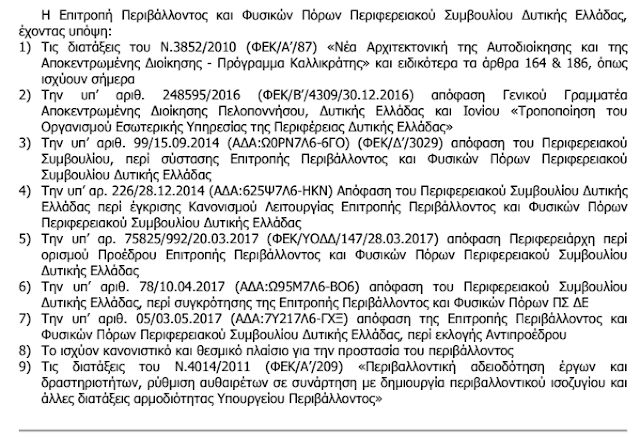 Η Επιτροπή Περιβάλλοντος και Φυσικών Πόρων Περιφερειακού Συμβουλίου Δυτικής Ελλάδας, έχοντας υπόψη:
1) Τις διατάξεις του Ν.3852/2010 (ΦΕΚ/Α'/87) «Νέα Αρχιτεκτονική της Αυτοδιοίκησης και της Αποκεντρωμένης Διοίκησης - Πρόγραμμα Καλλικράτης» και ειδικότερα τα άρθρα 164 & 186, όπως ισχύουν σήμερα
2) Την υπ' αριθ. 248595/2016 (ΦΕΚ/Β'/4309/30.12.2016) απόφαση Γενικού Γραμματέα Αποκεντρωμένης Διοίκησης Πελοποννήσου, Δυτικής Ελλάδας και Ιονίου «Τροποποίηση του Οργανισμού Εσωτερικής Υπηρεσίας της Περιφέρειας Δυτικής Ελλάδας»
3) Την υπ' αριθ. 99/15.09.2014 (ΑΔΑ:Ω0ΡΝ7Λ6-6ΓΟ) (ΦΕΚ/Δ'/3029) απόφαση του Περιφερειακού Συμβουλίου, περί σύστασης Επιτροπής Περιβάλλοντος και Φυσικών Πόρων Περιφερειακού Συμβουλίου Δυτικής Ελλάδας
4) Την υπ' αρ. 226/28.12.2014 (ΑΔΑ:625Ψ7Λ6-ΗΚΝ) Απόφαση του Περιφερειακού Συμβουλίου Δυτικής Ελλάδας περί έγκρισης Κανονισμού Λειτουργίας Επιτροπής Περιβάλλοντος και Φυσικών Πόρων Περιφερειακού Συμβουλίου Δυτικής Ελλάδας
5) Την υπ' αρ. 75825/992/20.03.2017 (ΦΕΚ/ΥΟΔΔ/147/28.03.2017) απόφαση Περιφερειάρχη περί ορισμού Προέδρου Επιτροπής Περιβάλλοντος και Φυσικών Πόρων Περιφερειακού Συμβουλίου Δυτικής Ελλάδας
6) Την υπ' αριθ. 78/10.04.2017 (ΑΔΑ:Ω95Μ7Λ6-ΒΟ6) απόφαση του Περιφερειακού Συμβουλίου Δυτικής Ελλάδας, περί συγκρότησης της Επιτροπής Περιβάλλοντος και Φυσικών Πόρων ΠΣ ΔΕ
7) Την υπ' αριθ. 05/03.05.2017 (ΑΔΑ:7Υ217Λ6-ΓΧΞ) απόφαση της Επιτροπής Περιβάλλοντος και Φυσικών Πόρων Περιφερειακού Συμβουλίου Δυτικής Ελλάδας, περί εκλογής Αντιπροέδρου
8) Το ισχύον κανονιστικό και θεσμικό πλαίσιο για την προστασία του περιβάλλοντος
9) Τις διατάξεις του Ν.4014/2011 (ΦΕΚ/Α'/209) «Περιβαλλοντική αδειοδότηση έργων και δραστηριοτήτων, ρύθμιση αυθαιρέτων σε συνάρτηση με δημιουργία περιβαλλοντικού ισοζυγίου και άλλες διατάξεις αρμοδιότητας Υπουργείου Περιβάλλοντος»